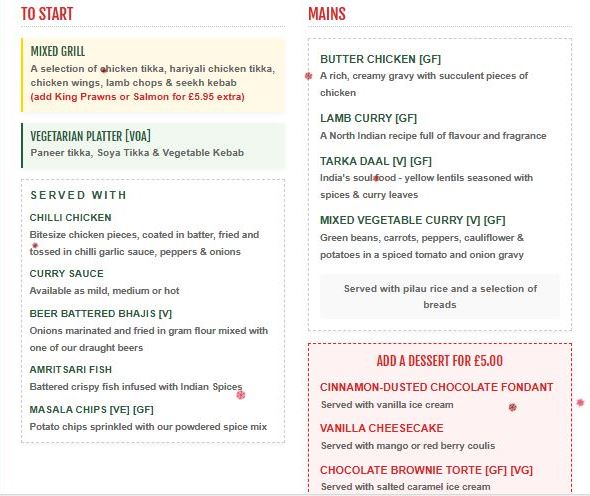 TO START

MIXED GRILL
A selection of chicken tikka, hariyali chicken tikka, chicken wings, lamb chops & seekh kebab
(add King Prawns or Salmon for £5.95 extra)

VEGETARIAN PLATTER [VOA]
Paneer tikka, Soya Tikka & Vegetable Kebab

SERVED WITH

CHILLI CHICKEN
Bitesize chicken pieces, coated in batter, fried and tossed in chilli garlic sauce, peppers & onions

CURRY SAUCE
Available as mild, medium or hot

BEER BATTERED BHAJIS [V]
Onions marinated and fried in gram flour mixed with one of our draught beers

AMRITSARI FISH
Battered crispy fish infused with Indian Spices

MASALA CHIPS [VE] [GF]
Potato chips sprinkled with our powdered spice mix

MAINS

BUTTER CHICKEN [GF]
A rich, creamy gravy with succulent pieces of chicken

LAMB CURRY [GF]
A North Indian recipe full of flavour and fragrance

TARKA DAAL [V] [GF]
India's soul food - yellow lentils seasoned with spices & curry leaves

MIXED VEGETABLE CURRY [V] [GF]
Green beans, carrots, peppers, cauliflower & potatoes in a spiced tomato and onion gravy

Served with pilau rice and a selection of breads

ADD A DESSERT FOR £5.00

CINNAMON-DUSTED CHOCOLATE FONDANT
Served with vanilla ice cream

VANILLA CHEESECAKE
Served with mango or red berry coulis

CHOCOLATE BROWNIE TORTE [GF] [VG]
Served with salted caramel ice cream